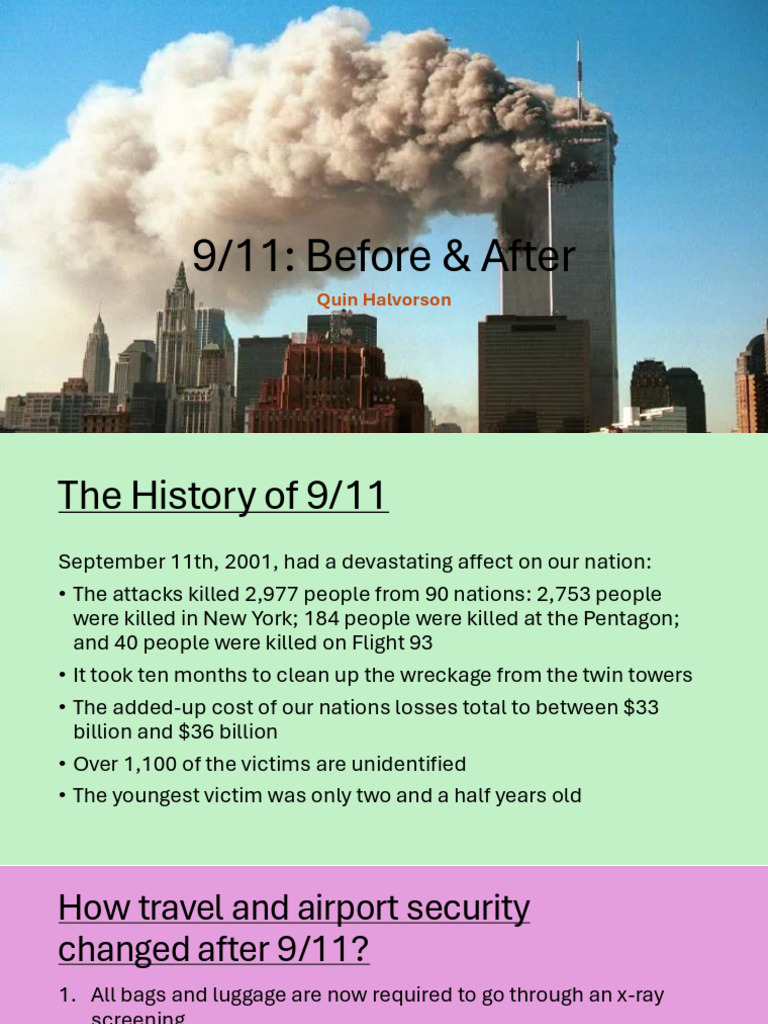 9/11: Before & After

Quin Halvorson

The History of 9/11

September 11th, 2001, had a devastating affect on our nation:

• The attacks killed 2,977 people from 90 nations: 2,753 people were killed in New York; 184 people were killed at the Pentagon; and 40 people were killed on Flight 93
• It took ten months to clean up the wreckage from the twin towers
• The added-up cost of our nations losses total to between $33 billion and $36 billion
• Over 1,100 of the victims are unidentified
• The youngest victim was only two and a half years old

How travel and airport security changed after 9/11?

1. All bags and luggage are now required to go through an x-ray screening